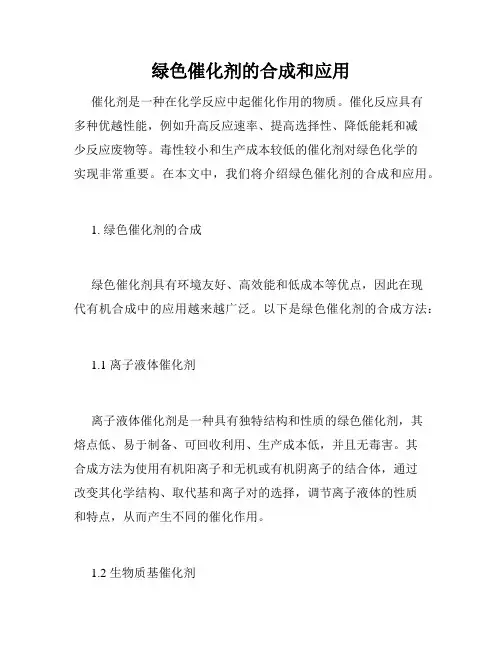 绿色催化剂的合成和应用

催化剂是一种在化学反应中起催化作用的物质。催化反应具有多种优越性能，例如升高反应速率、提高选择性、降低能耗和减少反应废物等。毒性较小和生产成本较低的催化剂对绿色化学的实现非常重要。在本文中，我们将介绍绿色催化剂的合成和应用。

1. 绿色催化剂的合成

绿色催化剂具有环境友好、高效能和低成本等优点，因此在现代有机合成中的应用越来越广泛。以下是绿色催化剂的合成方法：

1.1 离子液体催化剂

离子液体催化剂是一种具有独特结构和性质的绿色催化剂，其熔点低、易于制备、可回收利用、生产成本低，并且无毒害。其合成方法为使用有机阳离子和无机或有机阴离子的结合体，通过改变其化学结构、取代基和离子对的选择，调节离子液体的性质和特点，从而产生不同的催化作用。

1.2 生物质基催化剂